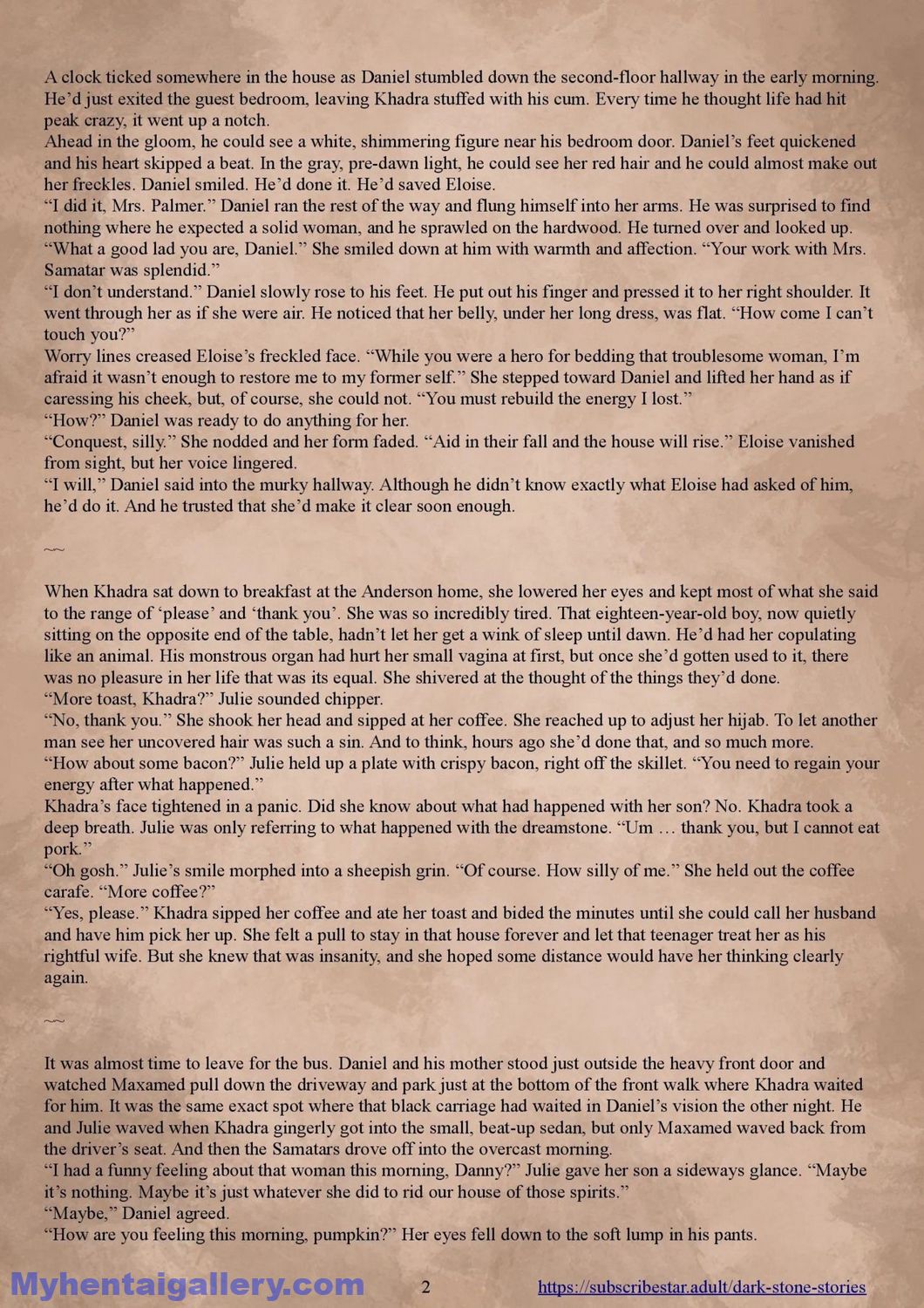 A clock ticked somewhere in the house as Daniel stumbled down the second-floor hallway in the early morning. He'd just exited the guest bedroom, leaving Khadra stuffed with his cum. Every time he thought life had hit peak crazy, it went up a notch.
Ahead in the gloom, he could see a white, shimmering figure near his bedroom door. Daniel's feet quickened and his heart skipped a beat. In the gray, pre-dawn light, he could see her red hair and he could almost make out her freckles. Daniel smiled. He'd done it. He'd saved Eloise.
"I did it, Mrs. Palmer." Daniel ran the rest of the way and flung himself into her arms. He was surprised to find nothing where he expected a solid woman, and he sprawled on the hardwood. He turned over and looked up.
"What a good lad you are, Daniel." She smiled down at him with warmth and affection. "Your work with Mrs. Samatar was splendid."
"I don't understand." Daniel slowly rose to his feet. He put out his finger and pressed it to her right shoulder. It went through her as if she were air. He noticed that her belly, under her long dress, was flat. "How come I can't touch you?"
Worry lines creased Eloise's freckled face. "While you were a hero for bedding that troublesome woman, I'm afraid it wasn't enough to restore me to my former self." She stepped toward Daniel and lifted her hand as if caressing his cheek, but, of course, she could not. "You must rebuild the energy I lost."
"How?" Daniel was ready to do anything for her.
"Conquest, silly." She nodded and her form faded. "Aid in their fall and the house will rise." Eloise vanished from sight, but her voice lingered.
"I will," Daniel said into the murky hallway. Although he didn't know exactly what Eloise had asked of him, he'd do it. And he trusted that she'd make it clear soon enough.

~~

When Khadra sat down to breakfast at the Anderson home, she lowered her eyes and kept most of what she said to the range of 'please' and 'thank you'. She was so incredibly tired. That eighteen-year-old boy, now quietly sitting on the opposite end of the table, hadn't let her get a wink of sleep until dawn. He'd had her copulating like an animal. His monstrous organ had hurt her small vagina at first, but once she'd gotten used to it, there was no pleasure in her life that was its equal. She shivered at the thought of the things they'd done.
"More toast, Khadra?" Julie sounded chipper.
"No, thank you." She shook her head and sipped at her coffee. She reached up to adjust her hijab. To let another man see her uncovered hair was such a sin. And to think, hours ago she'd done that, and so much more.
"How about some bacon?" Julie held up a plate with crispy bacon, right off the skillet. "You need to regain your energy after what happened."
Khadra's face tightened in a panic. Did she know about what had happened with her son? No. Khadra took a deep breath. Julie was only referring to what happened with the dreamstone. "Um … thank you, but I cannot eat pork."
"Oh gosh." Julie's smile morphed into a sheepish grin. "Of course. How silly of me." She held out the coffee carafe. "More coffee?"
"Yes, please." Khadra sipped her coffee and ate her toast and bided the minutes until she could call her husband and have him pick her up. She felt a pull to stay in that house forever and let that teenager treat her as his rightful wife. But she knew that was insanity, and she hoped some distance would have her thinking clearly again.

~~

It was almost time to leave for the bus. Daniel and his mother stood just outside the heavy front door and watched Maxamed pull down the driveway and park just at the bottom of the front walk where Khadra waited for him. It was the same exact spot where that black carriage had waited in Daniel's vision the other night. He and Julie waved when Khadra gingerly got into the small, beat-up sedan, but only Maxamed waved back from the driver's seat. And then the Samatars drove off into the overcast morning.
"I had a funny feeling about that woman this morning, Danny?" Julie gave her son a sideways glance. "Maybe it's nothing. Maybe it's just whatever she did to rid our house of those spirits."
"Maybe," Daniel agreed.
"How are you feeling this morning, pumpkin?" Her eyes fell down to the soft lump in his pants.

Myhentaigallery.com 2 https://subscribestar.adult/dark-stone-stories